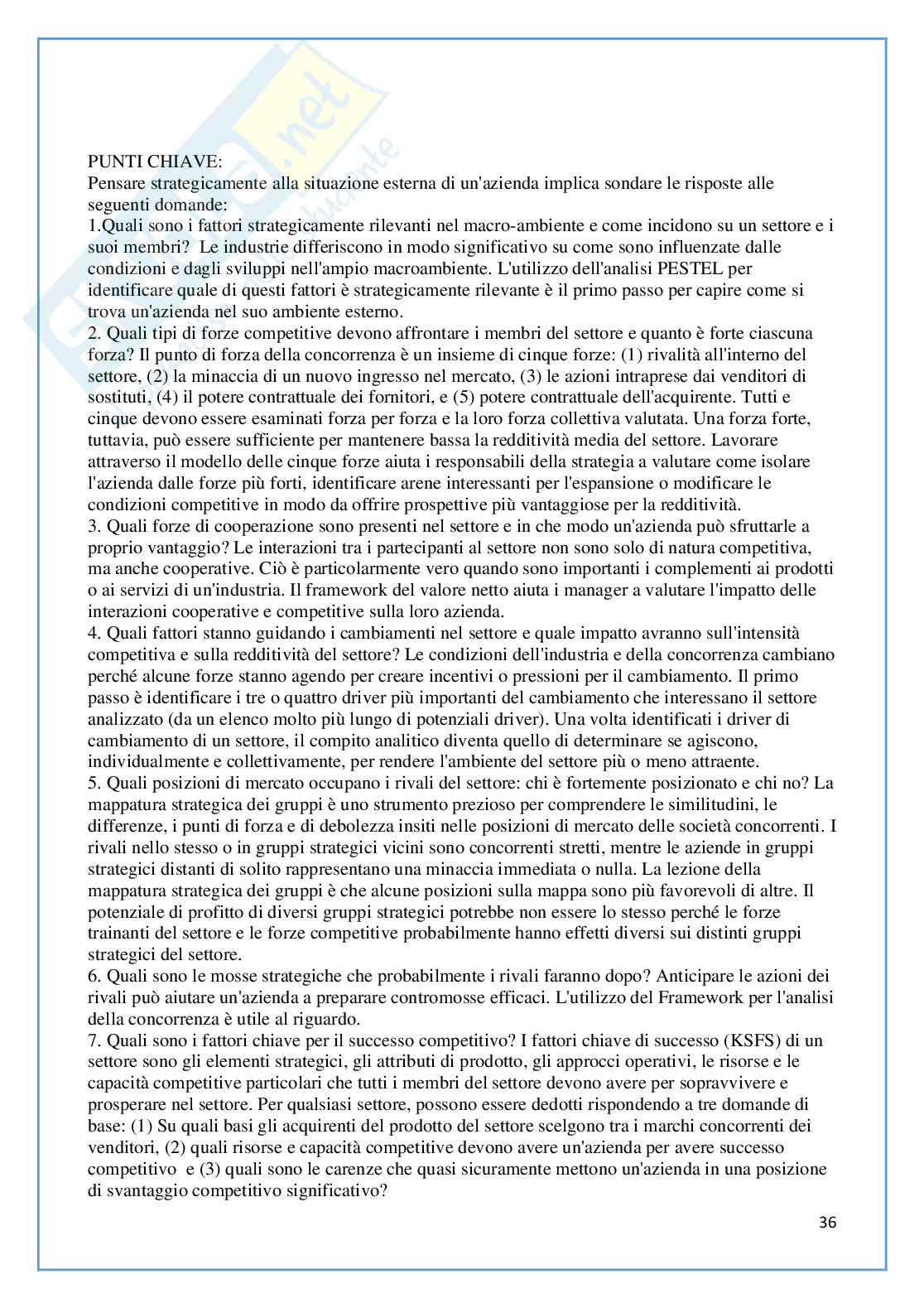 PUNTI CHIAVE:
Pensare strategicamente alla situazione esterna di un'azienda implica sondare le risposte alle seguenti domande:
1.Quali sono i fattori strategicamente rilevanti nel macro-ambiente e come incidono su un settore e i suoi membri? Le industrie differiscono in modo significativo su come sono influenzate dalle condizioni e dagli sviluppi nell'ampio macroambiente. L'utilizzo dell'analisi PESTEL per identificare quale di questi fattori è strategicamente rilevante è il primo passo per capire come si trova un'azienda nel suo ambiente esterno.
2. Quali tipi di forze competitive devono affrontare i membri del settore e quanto è forte ciascuna forza? Il punto di forza della concorrenza è un insieme di cinque forze: (1) rivalità all'interno del settore, (2) la minaccia di un nuovo ingresso nel mercato, (3) le azioni intraprese dai venditori di sostituti, (4) il potere contrattuale dei fornitori, e (5) potere contrattuale dell'acquirente. Tutti e cinque devono essere esaminati forza per forza e la loro forza collettiva valutata. Una forza forte, tuttavia, può essere sufficiente per mantenere bassa la redditività media del settore. Lavorare attraverso il modello delle cinque forze aiuta i responsabili della strategia a valutare come isolare l'azienda dalle forze più forti, identificare arene interessanti per l'espansione o modificare le condizioni competitive in modo da offrire prospettive più vantaggiose per la redditività.
3. Quali forze di cooperazione sono presenti nel settore e in che modo un'azienda può sfruttarle a proprio vantaggio? Le interazioni tra i partecipanti al settore non sono solo di natura competitiva, ma anche cooperative. Ciò è particolarmente vero quando sono importanti i complementi ai prodotti o ai servizi di un'industria. Il framework del valore netto aiuta i manager a valutare l'impatto delle interazioni cooperative e competitive sulla loro azienda.
4. Quali fattori stanno guidando i cambiamenti nel settore e quale impatto avranno sull'intensità competitiva e sulla redditività del settore? Le condizioni dell'industria e della concorrenza cambiano perché alcune forze stanno agendo per creare incentivi o pressioni per il cambiamento. Il primo passo è identificare i tre o quattro driver più importanti del cambiamento che interessano il settore analizzato (da un elenco molto più lungo di potenziali driver). Una volta identificati i driver di cambiamento di un settore, il compito analitico diventa quello di determinare se agiscono, individualmente e collettivamente, per rendere l'ambiente del settore più o meno attraente.
5. Quali posizioni di mercato occupano i rivali del settore: chi è fortemente posizionato e chi no? La mappatura strategica dei gruppi è uno strumento prezioso per comprendere le similitudini, le differenze, i punti di forza e di debolezza insiti nelle posizioni di mercato delle società concorrenti. I rivali nello stesso o in gruppi strategici vicini sono concorrenti stretti, mentre le aziende in gruppi strategici distanti di solito rappresentano una minaccia immediata o nulla. La lezione della mappatura strategica dei gruppi è che alcune posizioni sulla mappa sono più favorevoli di altre. Il potenziale di profitto di diversi gruppi strategici potrebbe non essere lo stesso perché le forze trainanti del settore e le forze competitive probabilmente hanno effetti diversi sui distinti gruppi strategici del settore.
6. Quali sono le mosse strategiche che probabilmente i rivali faranno dopo? Anticipare le azioni dei rivali può aiutare un'azienda a preparare contromosse efficaci. L'utilizzo del Framework per l'analisi della concorrenza è utile al riguardo.
7. Quali sono i fattori chiave per il successo competitivo? I fattori chiave di successo (KSFS) di un settore sono gli elementi strategici, gli attributi di prodotto, gli approcci operativi, le risorse e le capacità competitive particolari che tutti i membri del settore devono avere per sopravvivere e prosperare nel settore. Per qualsiasi settore, possono essere dedotti rispondendo a tre domande di base: (1) Su quali basi gli acquirenti del prodotto del settore scelgono tra i marchi concorrenti dei venditori, (2) quali risorse e capacità competitive devono avere un'azienda per avere successo competitivo e (3) quali sono le carenze che quasi sicuramente mettono un'azienda in una posizione di svantaggio competitivo significativo?

36